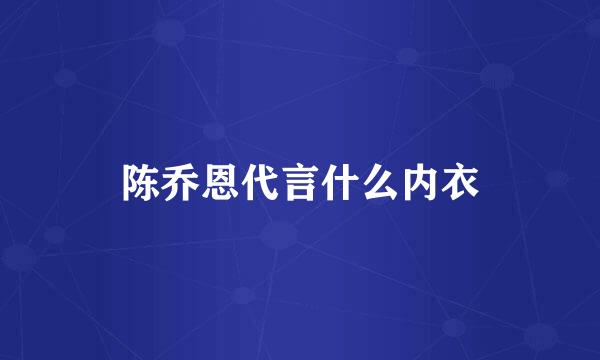 陈乔恩代言什么内衣